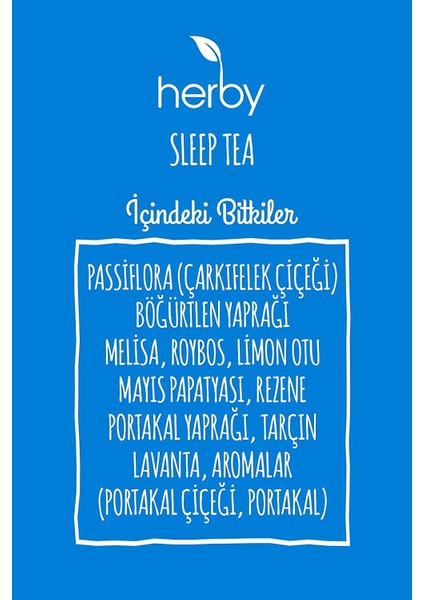 herby

SLEEP TEA

İçindeki Bitkiler

PASSİFLORA (ÇARKIFELEK ÇİÇEĞİ)
BÖĞÜRTLEN YAPRAĞI
MELİSA, ROYBOS, LİMON OTU
MAYIS PAPATYASI, REZENE
PORTAKAL YAPRAĞI, TARÇIN
LAVANTA, AROMALAR
(PORTAKAL ÇİÇEĞİ, PORTAKAL)